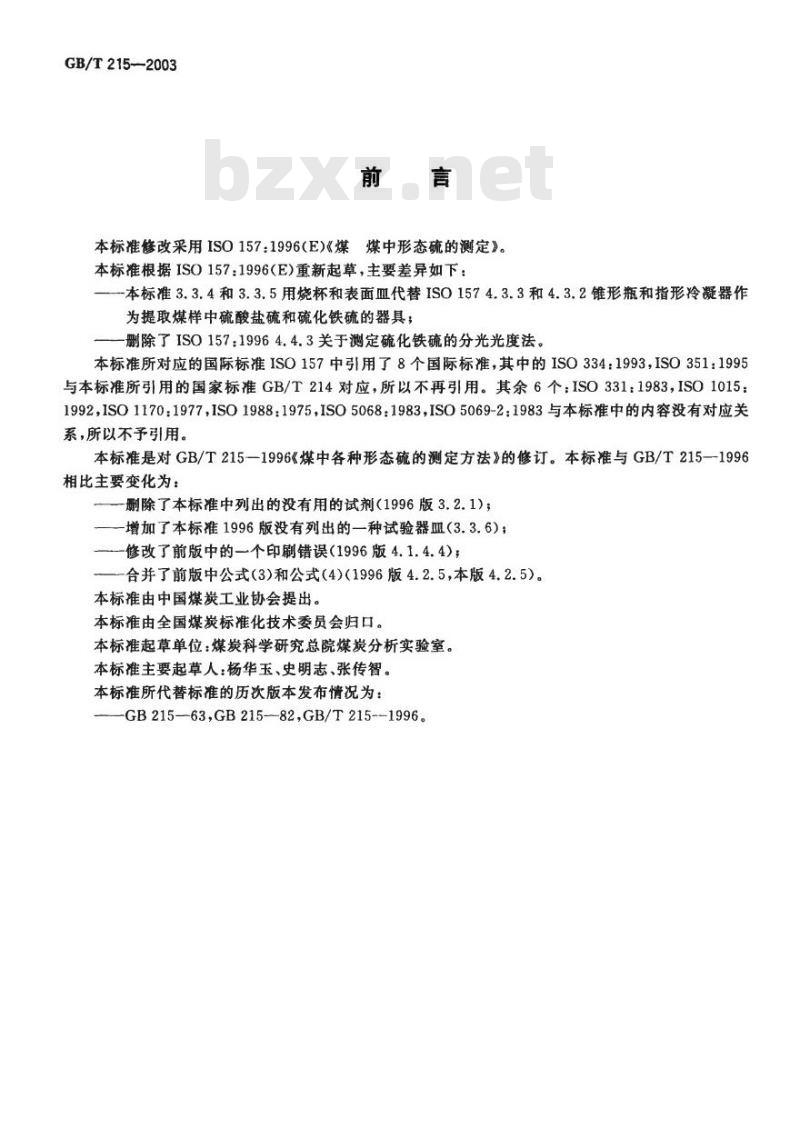 GB/T 215—2003

bzxz.net

前 言

本标准修改采用 ISO 157:1996(E)《煤 煤中形态硫的测定》。

本标准根据 ISO 157:1996(E)重新起草,主要差异如下:

——本标准 3.3.4 和 3.3.5 用烧杯和表面皿代替 ISO 157 4.3.3 和 4.3.2 锥形瓶和指形冷凝器作为提取煤样中硫酸盐硫和硫化铁硫的器具;

——删除了 ISO 157:1996 4.4.3 关于测定硫化铁硫的分光光度法。

本标准所对应的国际标准 ISO 157 中引用了 8 个国际标准,其中的 ISO 334:1993,ISO 351:1995 与本标准所引用的国家标准 GB/T 214 对应,所以不再引用。其余 6 个:ISO 331:1983,ISO 1015:1992,ISO 1170:1977,ISO 1988:1975,ISO 5068:1983,ISO 5069-2:1983 与本标准中的内容没有对应关系,所以不予引用。

本标准是对 GB/T 215—1996《煤中各种形态硫的测定方法》的修订。本标准与 GB/T 215—1996 相比主要变化为:

——删除了本标准中列出的没有用的试剂(1996 版 3.2.1);

——增加了本标准 1996 版没有列出的一种试验器皿(3.3.6);

——修改了前版中的一个印刷错误(1996 版 4.1.4.4);

——合并了前版中公式(3)和公式(4)(1996 版 4.2.5,本版 4.2.5)。

本标准由中国煤炭工业协会提出。

本标准由全国煤炭标准化技术委员会归口。

本标准起草单位:煤炭科学研究总院煤炭分析实验室。

本标准主要起草人:杨华玉、史明志、张传智。

本标准所代替标准的历次版本发布情况为:

——GB 215—63,GB 215—82,GB/T 215—1996。